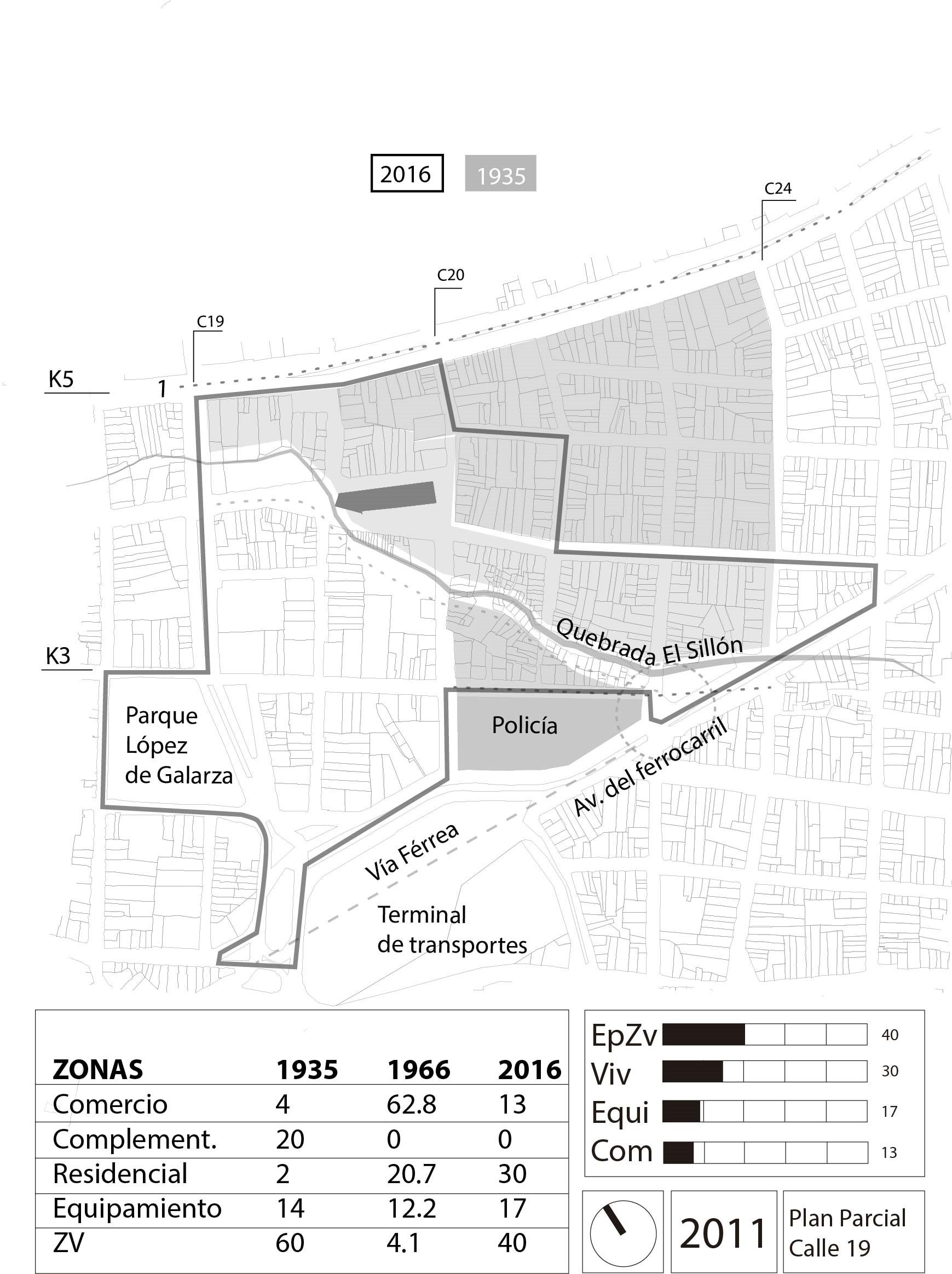 2016 1935

C24

C20

C19

K5

1

K3

Quebrada El Sillón

Parque López de Galarza

Policía

Av. del ferrocarril

Vía Férrea

Terminal de transportes

| ZONAS | 1935 | 1966 | 2016 |
|---|---|---|---|
| Comercio | 4 | 62.8 | 13 |
| Complement. | 20 | 0 | 0 |
| Residencial | 2 | 20.7 | 30 |
| Equipamiento | 14 | 12.2 | 17 |
| ZV | 60 | 4.1 | 40 |

EpZv 40
Viv 30
Equi 17
Com 13

2011

Plan Parcial Calle 19